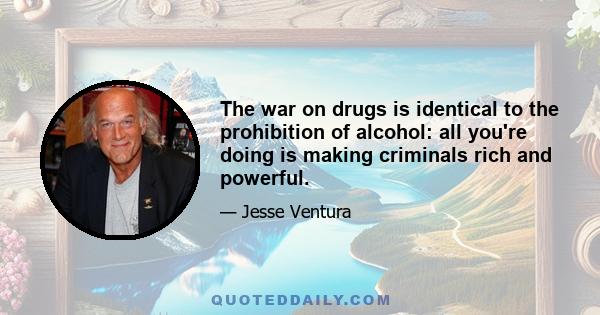 The war on drugs is identical to the prohibition of alcohol: all you're doing is making criminals rich and powerful.

— Jesse Ventura

QUOTEDDAILY.COM